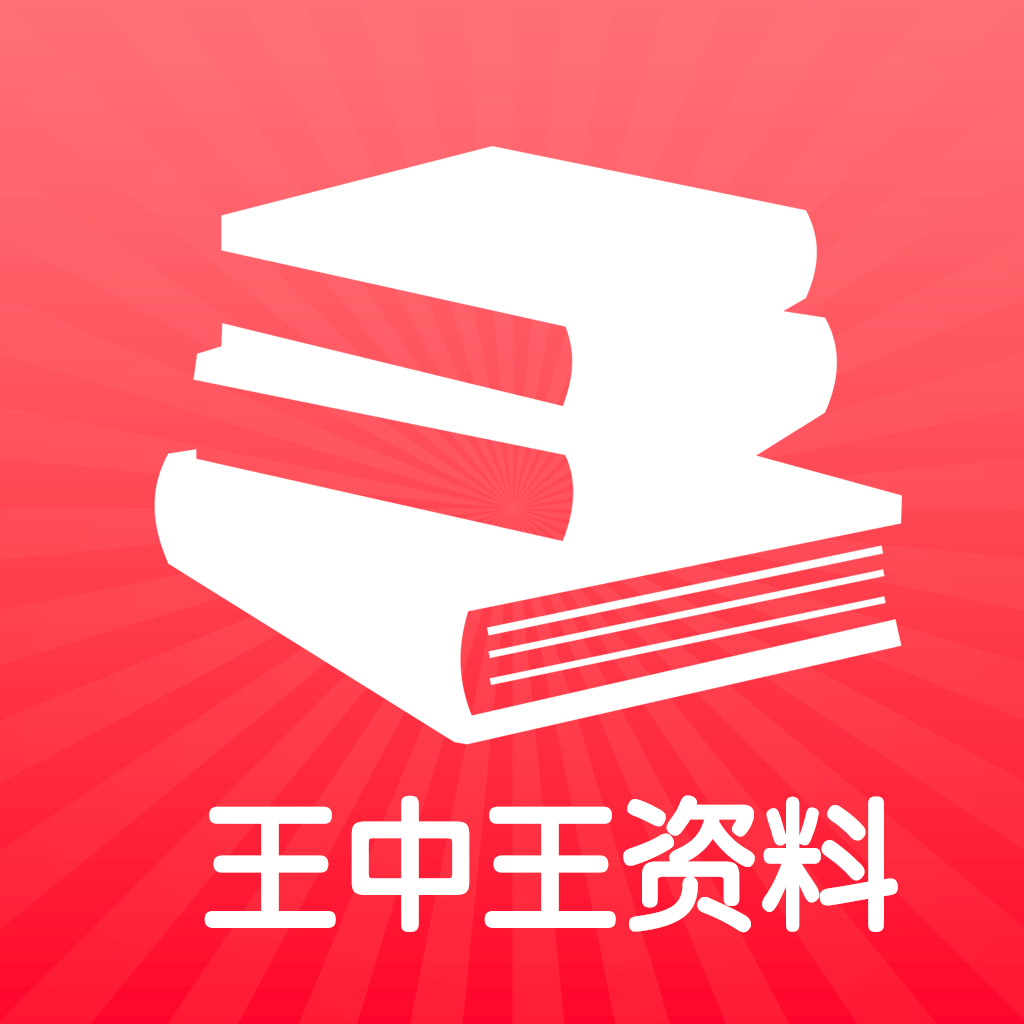 王中王资料